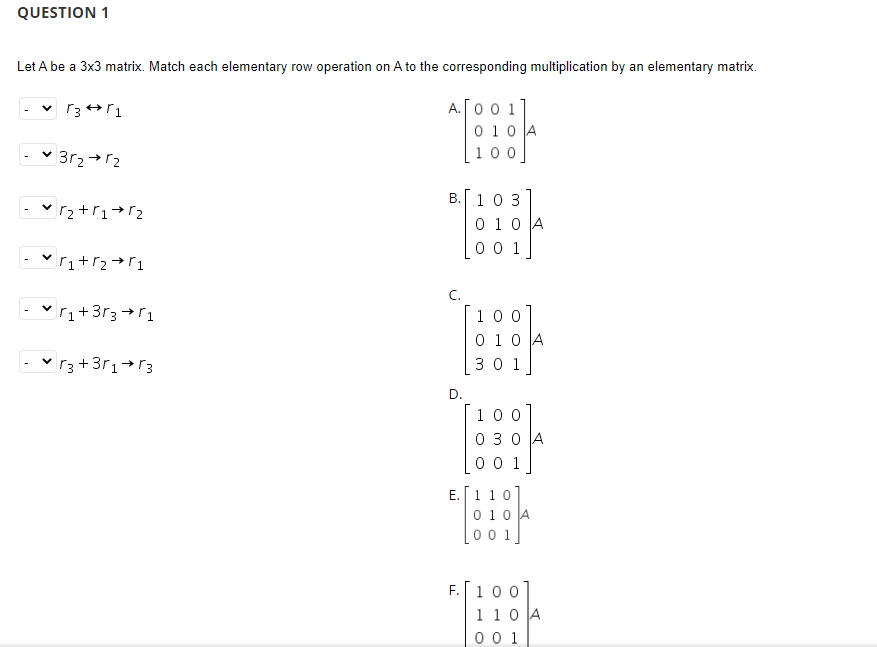 QUESTION 1

Let A be a 3x3 matrix. Match each elementary row operation on A to the corresponding multiplication by an elementary matrix.

- $r_3 \leftrightarrow r_1$

- $3r_2 \rightarrow r_2$

- $r_2 + r_1 \rightarrow r_2$

- $r_1 + r_2 \rightarrow r_1$

- $r_1 + 3r_3 \rightarrow r_1$

- $r_3 + 3r_1 \rightarrow r_3$

A. $\begin{bmatrix} 0 & 0 & 1 \\ 0 & 1 & 0 \\ 1 & 0 & 0 \end{bmatrix} A$

B. $\begin{bmatrix} 1 & 0 & 3 \\ 0 & 1 & 0 \\ 0 & 0 & 1 \end{bmatrix} A$

C. $\begin{bmatrix} 1 & 0 & 0 \\ 0 & 1 & 0 \\ 3 & 0 & 1 \end{bmatrix} A$

D. $\begin{bmatrix} 1 & 0 & 0 \\ 0 & 3 & 0 \\ 0 & 0 & 1 \end{bmatrix} A$

E. $\begin{bmatrix} 1 & 1 & 0 \\ 0 & 1 & 0 \\ 0 & 0 & 1 \end{bmatrix} A$

F. $\begin{bmatrix} 1 & 0 & 0 \\ 1 & 1 & 0 \\ 0 & 0 & 1 \end{bmatrix} A$